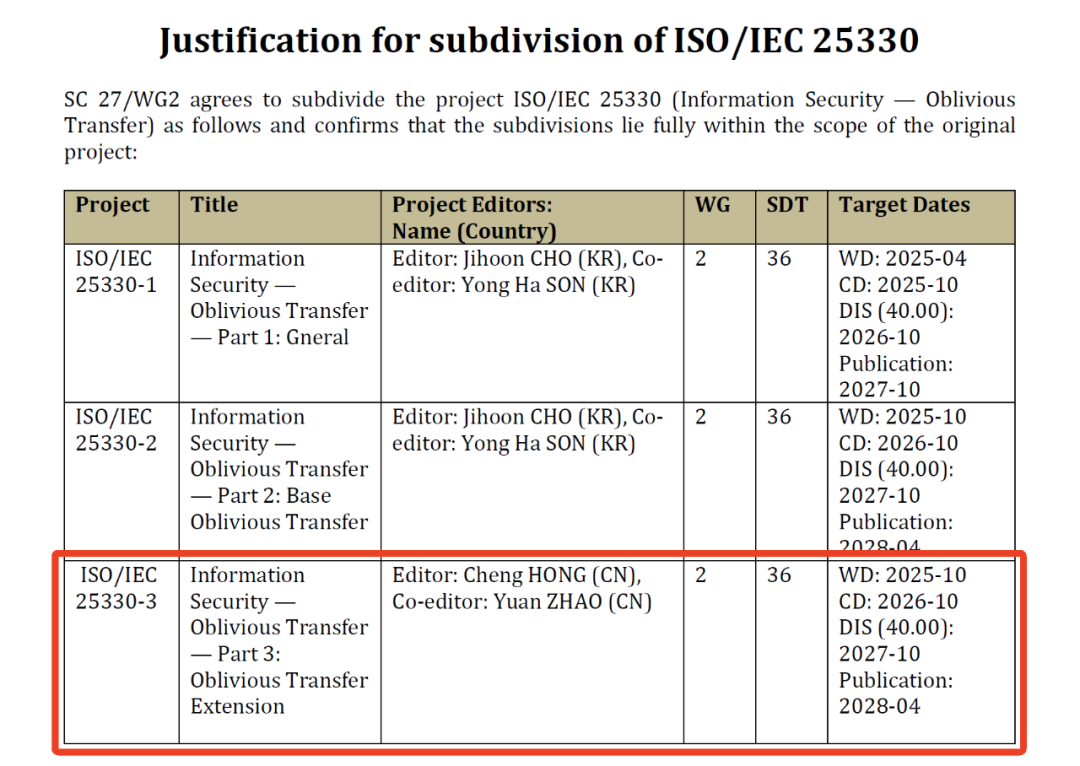 Justification for subdivision of ISO/IEC 25330

SC 27/WG2 agrees to subdivide the project ISO/IEC 25330 (Information Security — Oblivious Transfer) as follows and confirms that the subdivisions lie fully within the scope of the original project:

| Project | Title | Project Editors: Name (Country) | WG | SDT | Target Dates |
|---|---|---|---|---|---|
| ISO/IEC 25330-1 | Information Security — Oblivious Transfer — Part 1: Gneral | Editor: Jihoon CHO (KR), Co-editor: Yong Ha SON (KR) | 2 | 36 | WD: 2025-04 CD: 2025-10 DIS (40.00): 2026-10 Publication: 2027-10 |
| ISO/IEC 25330-2 | Information Security — Oblivious Transfer — Part 2: Base Oblivious Transfer | Editor: Jihoon CHO (KR), Co-editor: Yong Ha SON (KR) | 2 | 36 | WD: 2025-10 CD: 2026-10 DIS (40.00): 2027-10 Publication: 2028-04 |
| ISO/IEC 25330-3 | Information Security — Oblivious Transfer — Part 3: Oblivious Transfer Extension | Editor: Cheng HONG (CN), Co-editor: Yuan ZHAO (CN) | 2 | 36 | WD: 2025-10 CD: 2026-10 DIS (40.00): 2027-10 Publication: 2028-04 |